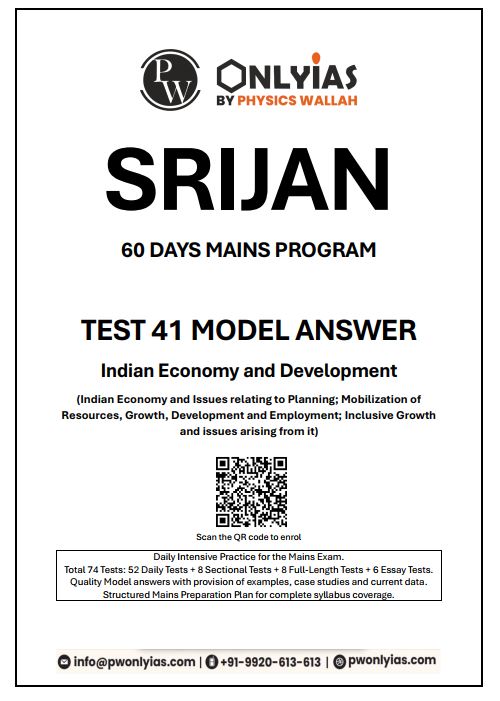 PW

ONLYIAS
BY PHYSICS WALLAH

SRIJAN

60 DAYS MAINS PROGRAM

TEST 41 MODEL ANSWER

Indian Economy and Development

(Indian Economy and Issues relating to Planning; Mobilization of Resources, Growth, Development and Employment; Inclusive Growth and issues arising from it)

Scan the QR code to enrol

Daily Intensive Practice for the Mains Exam.
Total 74 Tests: 52 Daily Tests + 8 Sectional Tests + 8 Full-Length Tests + 6 Essay Tests.
Quality Model answers with provision of examples, case studies and current data.
Structured Mains Preparation Plan for complete syllabus coverage.

info@pwonlyias.com | +91-9920-613-613 | pwonlyias.com